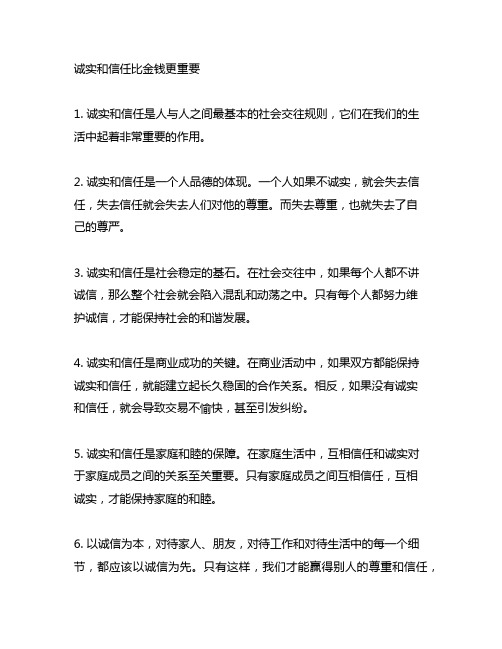 诚实和信任比金钱更重要

1. 诚实和信任是人与人之间最基本的社会交往规则，它们在我们的生活中起着非常重要的作用。

2. 诚实和信任是一个人品德的体现。一个人如果不诚实，就会失去信任，失去信任就会失去人们对他的尊重。而失去尊重，也就失去了自己的尊严。

3. 诚实和信任是社会稳定的基石。在社会交往中，如果每个人都不讲诚信，那么整个社会就会陷入混乱和动荡之中。只有每个人都努力维护诚信，才能保持社会的和谐发展。

4. 诚实和信任是商业成功的关键。在商业活动中，如果双方都能保持诚实和信任，就能建立起长久稳固的合作关系。相反，如果没有诚实和信任，就会导致交易不愉快，甚至引发纠纷。

5. 诚实和信任是家庭和睦的保障。在家庭生活中，互相信任和诚实对于家庭成员之间的关系至关重要。只有家庭成员之间互相信任，互相诚实，才能保持家庭的和睦。

6. 以诚信为本，对待家人、朋友，对待工作和对待生活中的每一个细节，都应该以诚信为先。只有这样，我们才能赢得别人的尊重和信任，